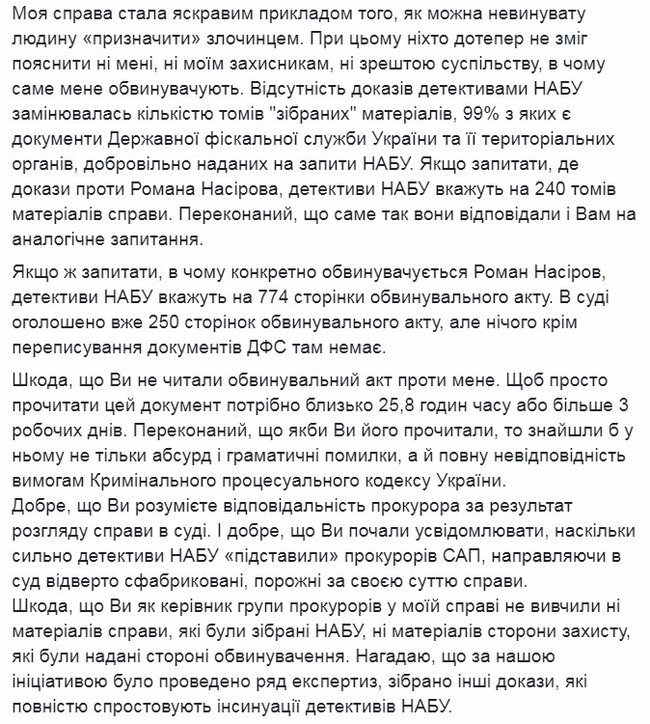 Моя справа стала яскравим прикладом того, як можна невинувату людину «призначити» злочинцем. При цьому ніхто дотепер не зміг пояснити ні мені, ні моїм захисникам, ні зрештою суспільству, в чому саме мене обвинувачують. Відсутність доказів детективами НАБУ замінювалась кількістю томів "зібраних" матеріалів, 99% з яких є документи Державної фіскальної служби України та її територіальних органів, добровільно наданих на запити НАБУ. Якщо запитати, де докази проти Романа Насірова, детективи НАБУ вкажуть на 240 томів матеріалів справи. Переконаний, що саме так вони відповідали і Вам на аналогічне запитання.

Якщо ж запитати, в чому конкретно обвинувачується Роман Насіров, детективи НАБУ вкажуть на 774 сторінки обвинувального акту. В суді оголошено вже 250 сторінок обвинувального акту, але нічого крім переписування документів ДФС там немає.

Шкода, що Ви не читали обвинувальний акт проти мене. Щоб просто прочитати цей документ потрібно близько 25,8 годин часу або більше 3 робочих днів. Переконаний, що якби Ви його прочитали, то знайшли б у ньому не тільки абсурд і граматичні помилки, а й повну невідповідність вимогам Кримінального процесуального кодексу України.
Добре, що Ви розумієте відповідальність прокурора за результат розгляду справи в суді. І добре, що Ви почали усвідомлювати, наскільки сильно детективи НАБУ «підставили» прокурорів САП, направляючи в суд відверто сфабриковані, порожні за своєю суттю справи.
Шкода, що Ви як керівник групи прокурорів у моїй справі не вивчили ні матеріалів справи, які були зібрані НАБУ, ні матеріалів сторони захисту, які були надані стороні обвинувачення. Нагадаю, що за нашою ініціативою було проведено ряд експертиз, зібрано інші докази, які повністю спростовують інсинуації детективів НАБУ.